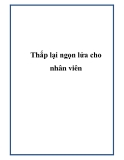 Thắp lại ngọn lửa cho nhân viên